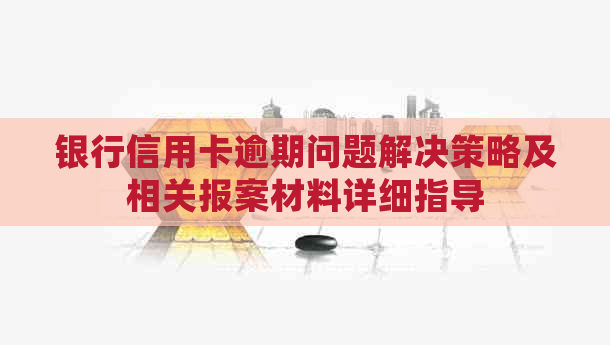 银行信用卡逾期问题解决策略及相关报案材料详细指导